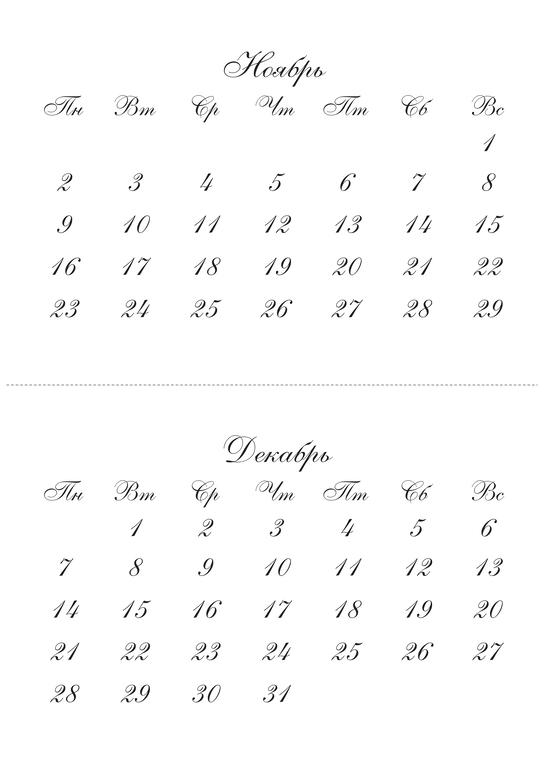 Ноябрь

| Пн | Вт | Ср | Чт | Пт | Сб | Вс |
|---|---|---|---|---|---|---|
| | | | | | | 1 |
| 2 | 3 | 4 | 5 | 6 | 7 | 8 |
| 9 | 10 | 11 | 12 | 13 | 14 | 15 |
| 16 | 17 | 18 | 19 | 20 | 21 | 22 |
| 23 | 24 | 25 | 26 | 27 | 28 | 29 |

Декабрь

| Пн | Вт | Ср | Чт | Пт | Сб | Вс |
|---|---|---|---|---|---|---|
| | 1 | 2 | 3 | 4 | 5 | 6 |
| 7 | 8 | 9 | 10 | 11 | 12 | 13 |
| 14 | 15 | 16 | 17 | 18 | 19 | 20 |
| 21 | 22 | 23 | 24 | 25 | 26 | 27 |
| 28 | 29 | 30 | 31 | | | |